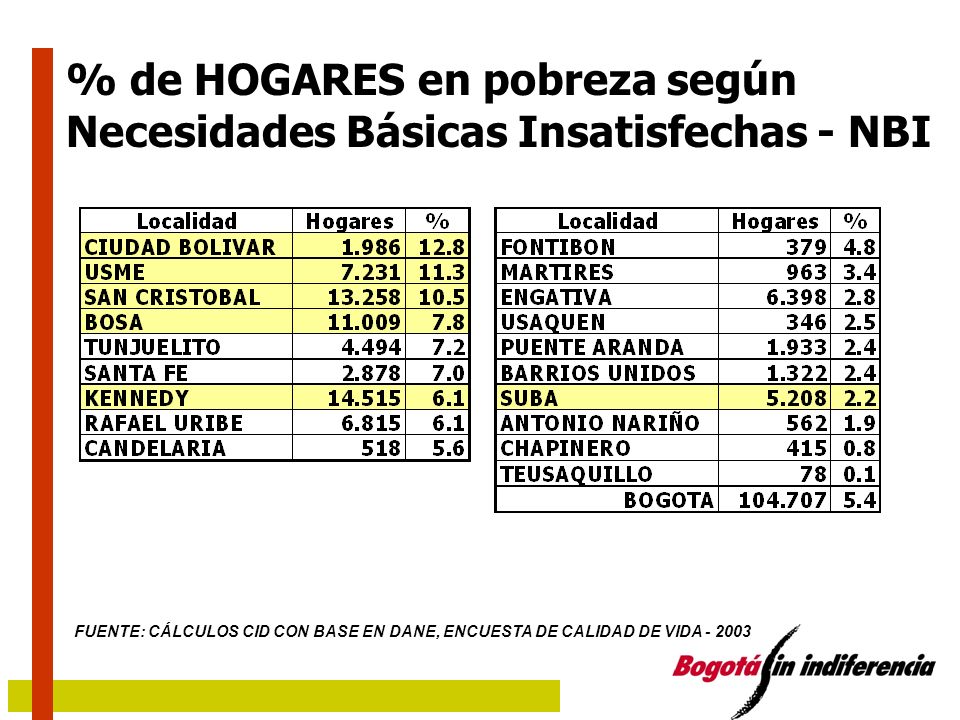 % de HOGARES en pobreza según Necesidades Básicas Insatisfechas - NBI

| Localidad | Hogares | % |
|---|---|---|
| CIUDAD BOLIVAR | 1.986 | 12.8 |
| USME | 7.231 | 11.3 |
| SAN CRISTOBAL | 13.258 | 10.5 |
| BOSA | 11.009 | 7.8 |
| TUNJUELITO | 4.494 | 7.2 |
| SANTA FE | 2.878 | 7.0 |
| KENNEDY | 14.515 | 6.1 |
| RAFAEL URIBE | 6.815 | 6.1 |
| CANDELARIA | 518 | 5.6 |

| Localidad | Hogares | % |
|---|---|---|
| FONTIBON | 379 | 4.8 |
| MARTIRES | 963 | 3.4 |
| ENGATIVA | 6.398 | 2.8 |
| USAQUEN | 346 | 2.5 |
| PUENTE ARANDA | 1.933 | 2.4 |
| BARRIOS UNIDOS | 1.322 | 2.4 |
| SUBA | 5.208 | 2.2 |
| ANTONIO NARIÑO | 562 | 1.9 |
| CHAPINERO | 415 | 0.8 |
| TEUSAQUILLO | 78 | 0.1 |
| BOGOTA | 104.707 | 5.4 |

FUENTE: CÁLCULOS CID CON BASE EN DANE, ENCUESTA DE CALIDAD DE VIDA - 2003

Bogotá sin indiferencia